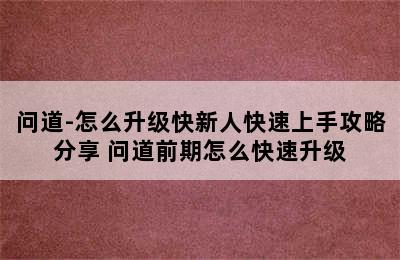 问道-怎么升级快新人快速上手攻略分享 问道前期怎么快速升级